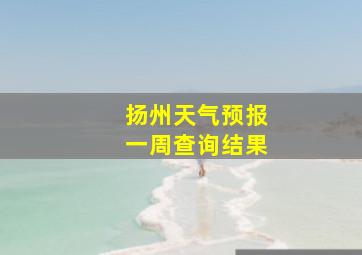 扬州天气预报
一周查询结果